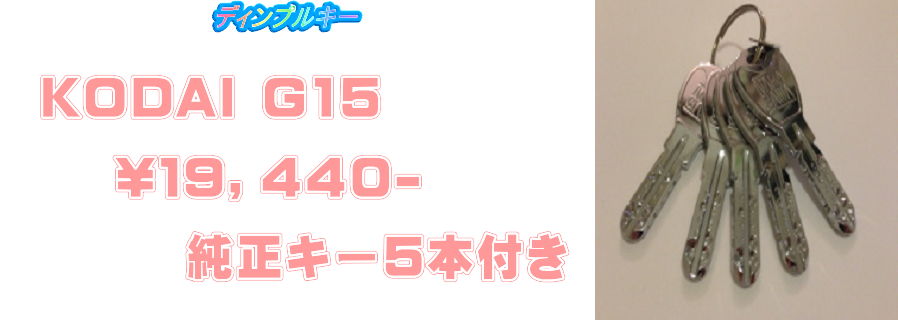 ディンプルキー

KODAI G15

¥19, 440-

純正キー5本付き